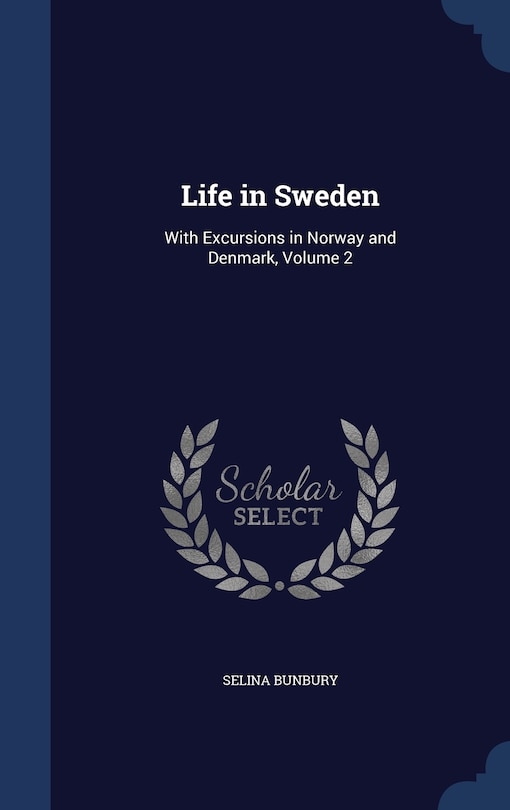 Life in Sweden

With Excursions in Norway and Denmark, Volume 2

Scholar
SELECT

SELINA BUNBURY